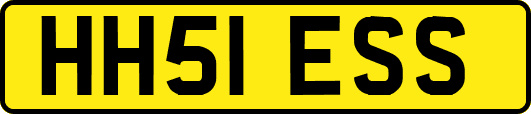 HH51 ESS